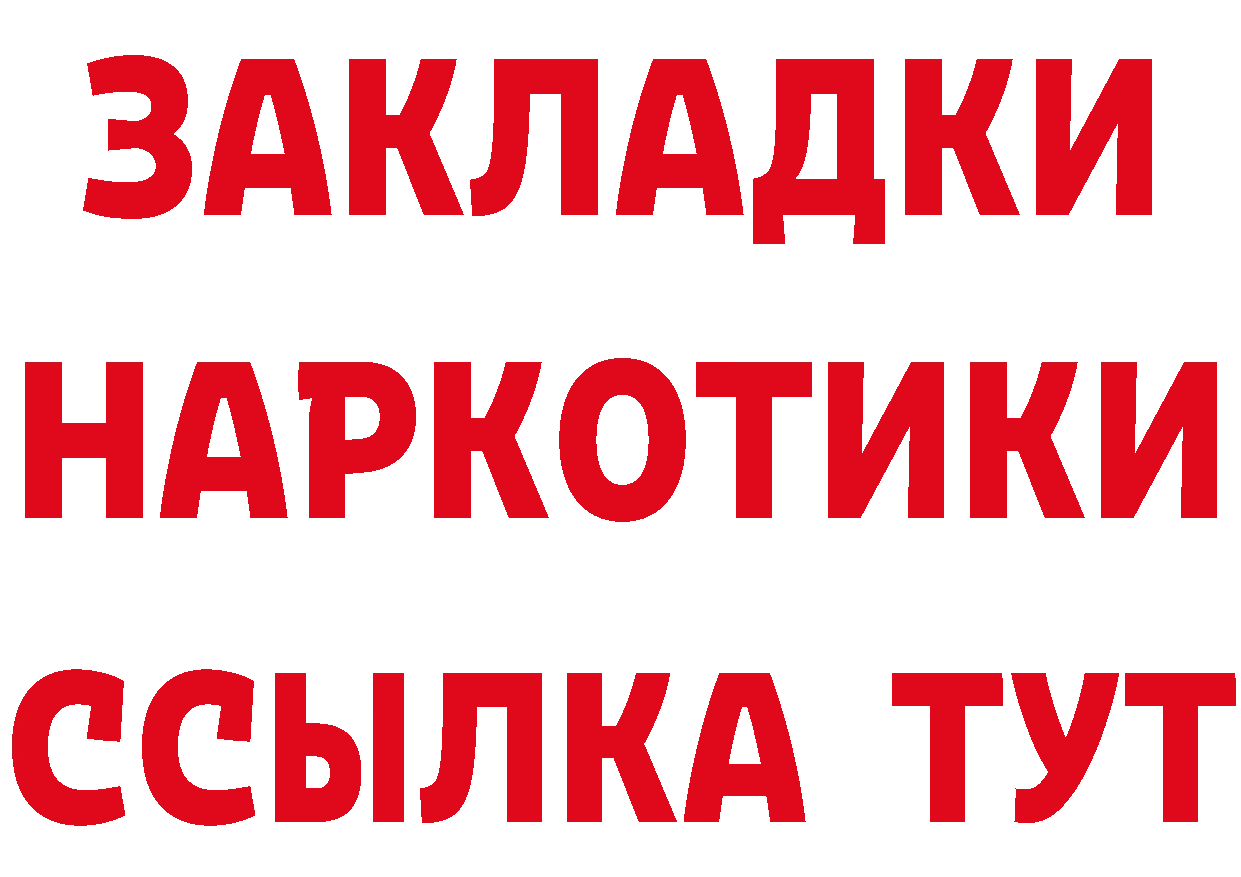 ЗАКЛАДКИ НАРКОТИКИ ССЫЛКА ТУТ